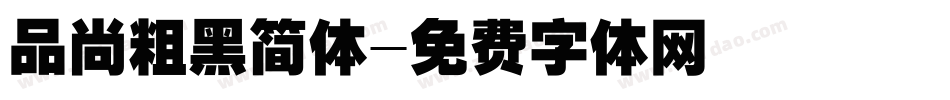 品尚粗黑简体-免费字体网